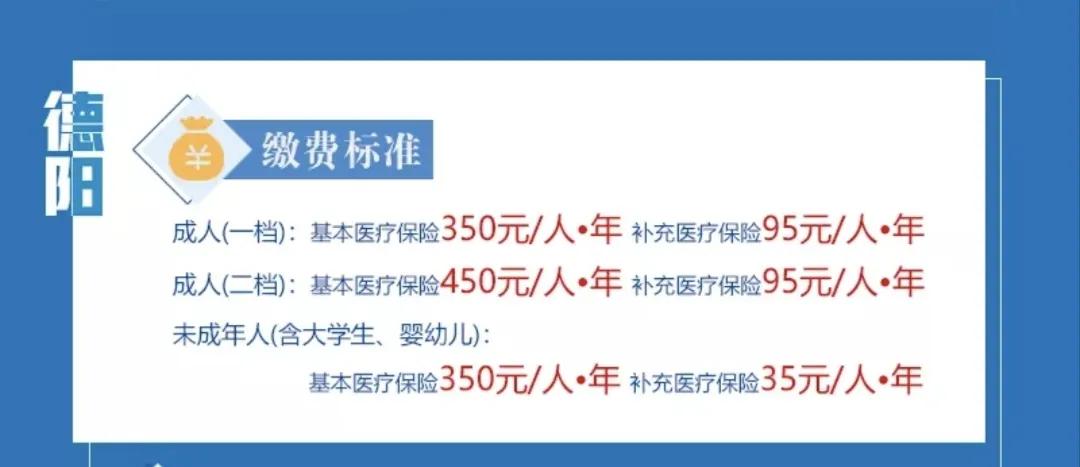 德阳

¥

缴费标准

成人(一档)：基本医疗保险350元/人•年 补充医疗保险95元/人•年

成人(二档)：基本医疗保险450元/人•年 补充医疗保险95元/人•年

未成年人(含大学生、婴幼儿)：

基本医疗保险350元/人•年 补充医疗保险35元/人•年